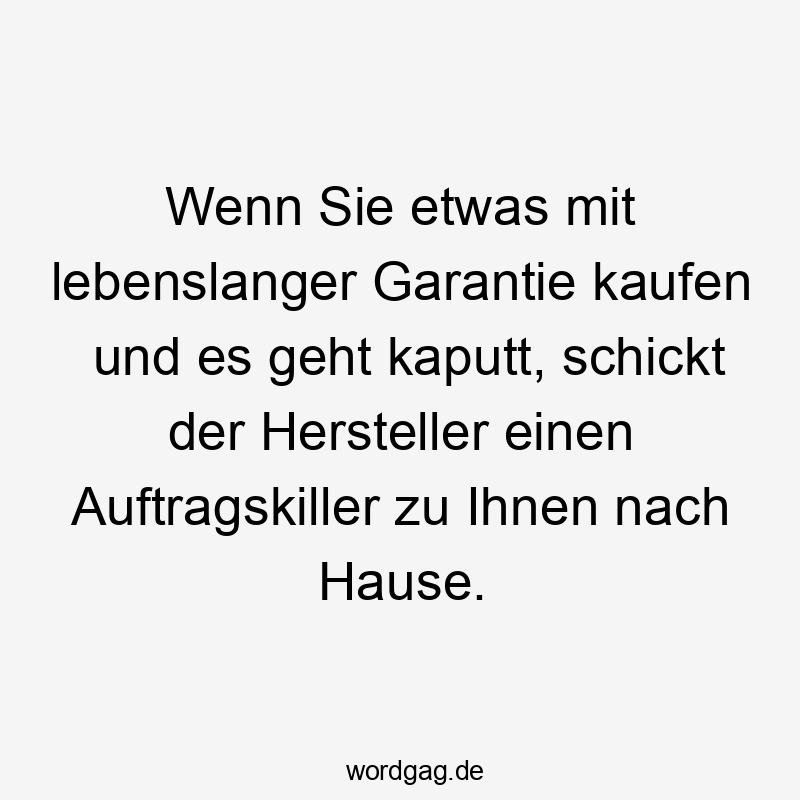 Wenn Sie etwas mit lebenslanger Garantie kaufen und es geht kaputt, schickt der Hersteller einen Auftragskiller zu Ihnen nach Hause.

wordgag.de